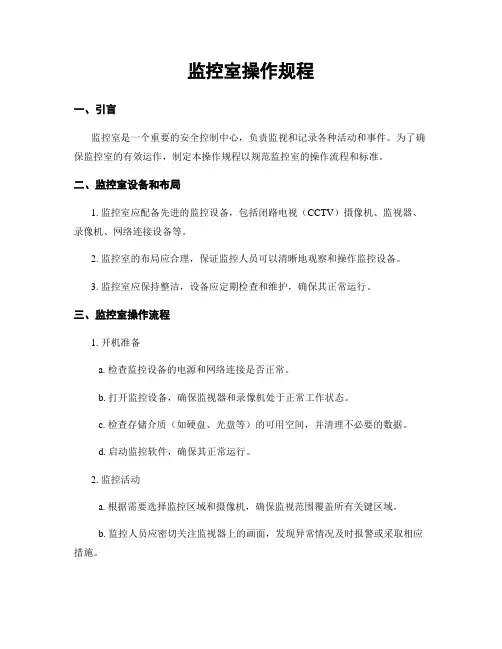 监控室操作规程

一、引言

监控室是一个重要的安全控制中心，负责监视和记录各种活动和事件。为了确保监控室的有效运作，制定本操作规程以规范监控室的操作流程和标准。

二、监控室设备和布局

1. 监控室应配备先进的监控设备，包括闭路电视（CCTV）摄像机、监视器、录像机、网络连接设备等。

2. 监控室的布局应合理，保证监控人员可以清晰地观察和操作监控设备。

3. 监控室应保持整洁，设备应定期检查和维护，确保其正常运行。

三、监控室操作流程

1. 开机准备

a. 检查监控设备的电源和网络连接是否正常。

b. 打开监控设备，确保监视器和录像机处于正常工作状态。

c. 检查存储介质（如硬盘、光盘等）的可用空间，并清理不必要的数据。

d. 启动监控软件，确保其正常运行。

2. 监控活动

a. 根据需要选择监控区域和摄像机，确保监视范围覆盖所有关键区域。

b. 监控人员应密切关注监视器上的画面，发现异常情况及时报警或采取相应措施。